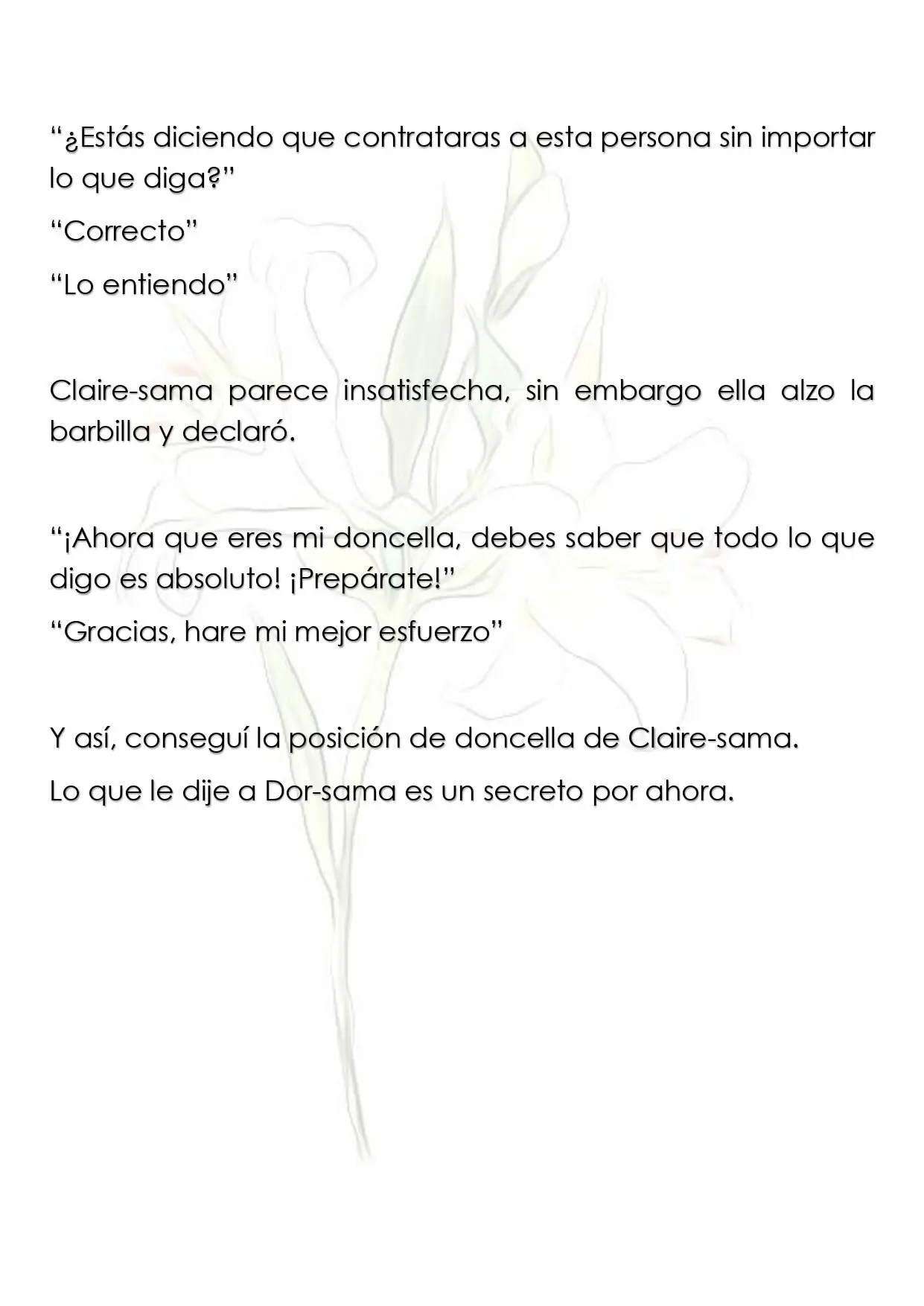 "¿Estás diciendo que contrataras a esta persona sin importar lo que diga?"

"Correcto"

"Lo entiendo"

Claire-sama parece insatisfecha, sin embargo ella alzo la barbilla y declaró.

"¡Ahora que eres mi doncella, debes saber que todo lo que digo es absoluto! ¡Prepárate!"

"Gracias, hare mi mejor esfuerzo"

Y así, conseguí la posición de doncella de Claire-sama.

Lo que le dije a Dor-sama es un secreto por ahora.